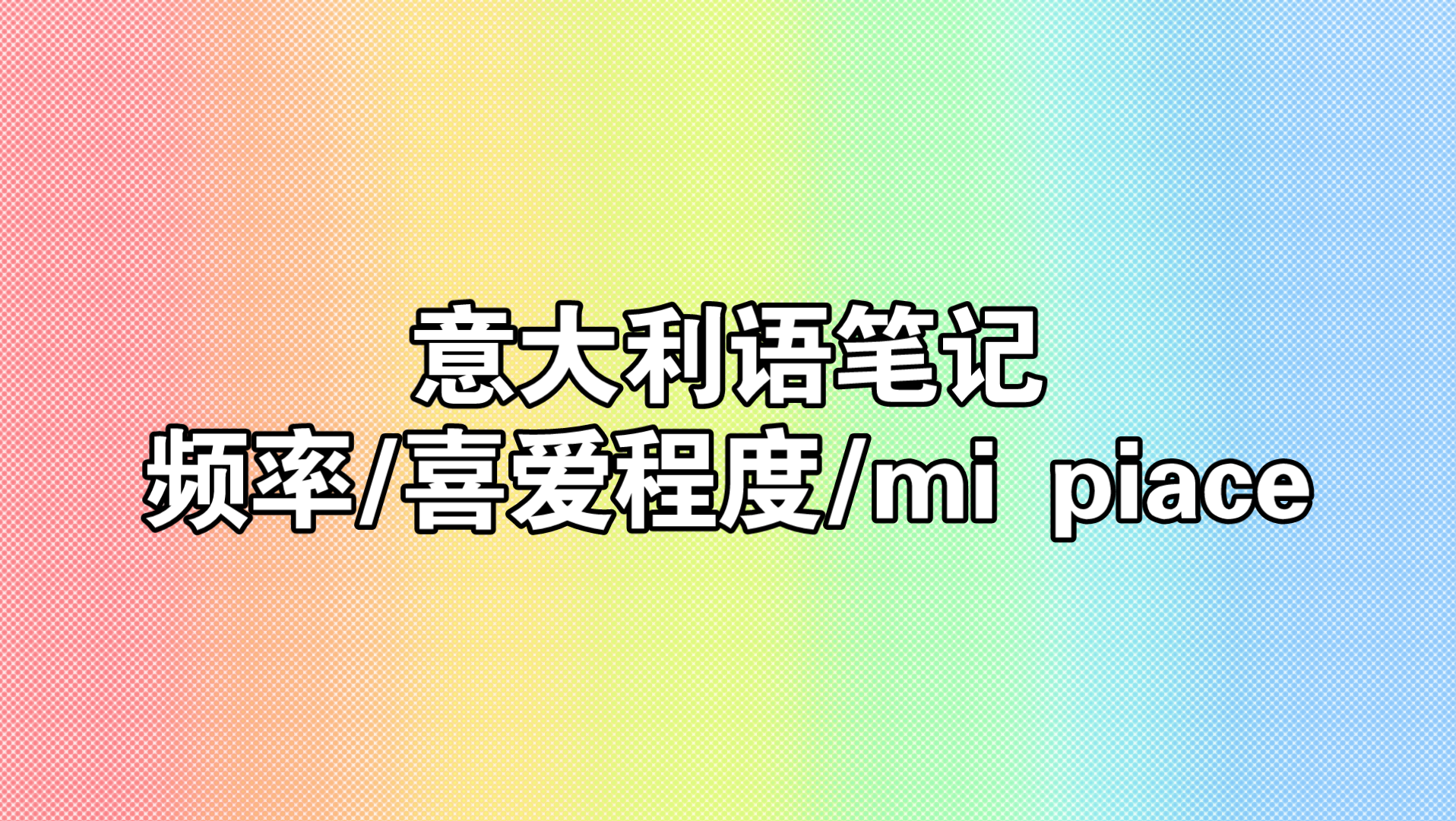 意大利语笔记
频率/喜爱程度/mi piace